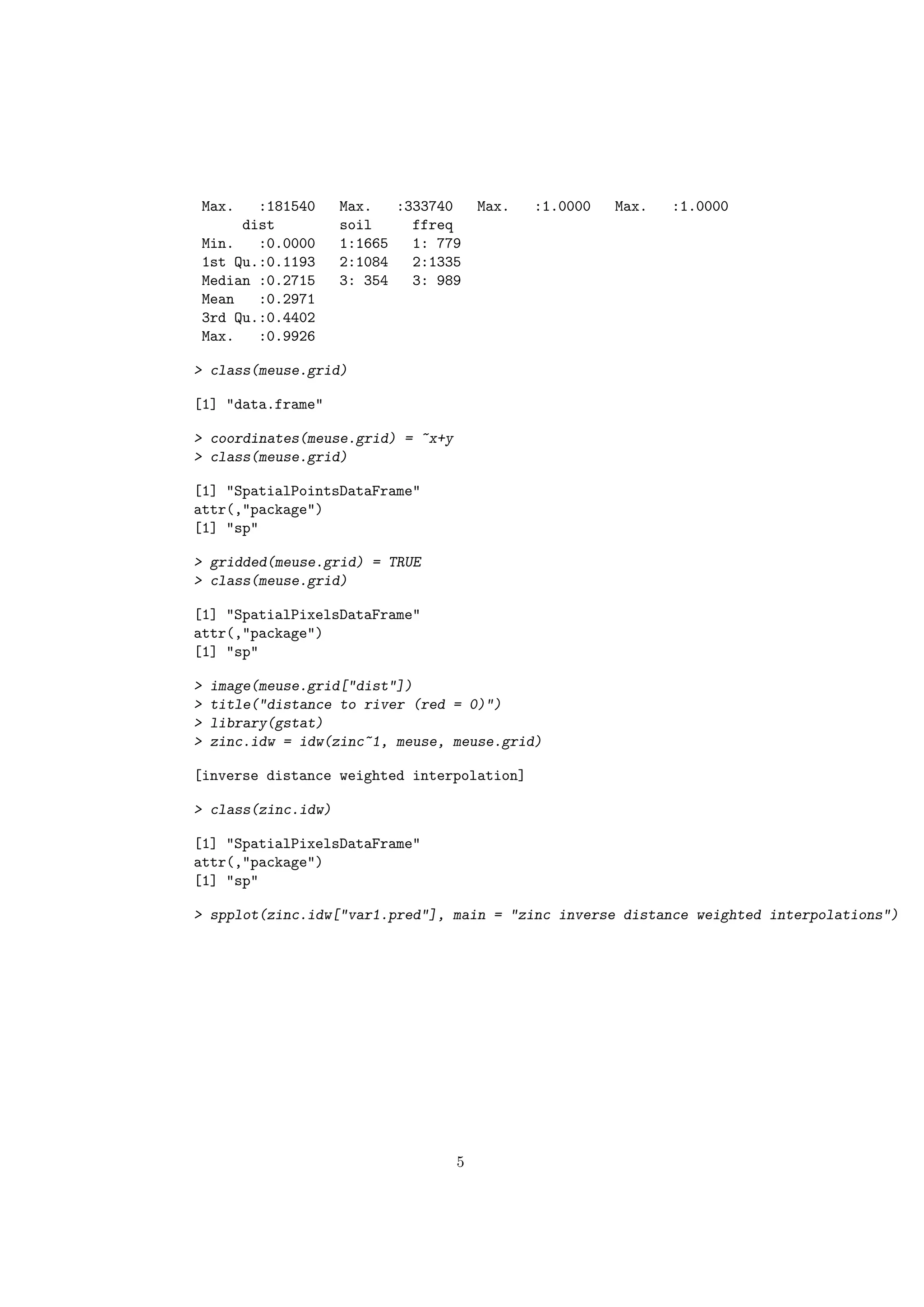 Max.   :181540   Max.   :333740   Max.   :1.0000   Max.   :1.0000  
      dist        soil     ffreq   
 Min.   :0.0000   1:1665   1: 779  
 1st Qu.:0.1193   2:1084   2:1335  
 Median :0.2715   3: 354   3: 989  
 Mean   :0.2971                    
 3rd Qu.:0.4402                    
 Max.   :0.9926                    

> class(meuse.grid)

[1] "data.frame"

> coordinates(meuse.grid) = ~x+y
> class(meuse.grid)

[1] "SpatialPointsDataFrame"
attr(,"package")
[1] "sp"

> gridded(meuse.grid) = TRUE
> class(meuse.grid)

[1] "SpatialPixelsDataFrame"
attr(,"package")
[1] "sp"

> image(meuse.grid["dist"])
> title("distance to river (red = 0)")
> library(gstat)
> zinc.idw = idw(zinc~1, meuse, meuse.grid)

[inverse distance weighted interpolation]

> class(zinc.idw)

[1] "SpatialPixelsDataFrame"
attr(,"package")
[1] "sp"

> spplot(zinc.idw["var1.pred"], main = "zinc inverse distance weighted interpolations")

5